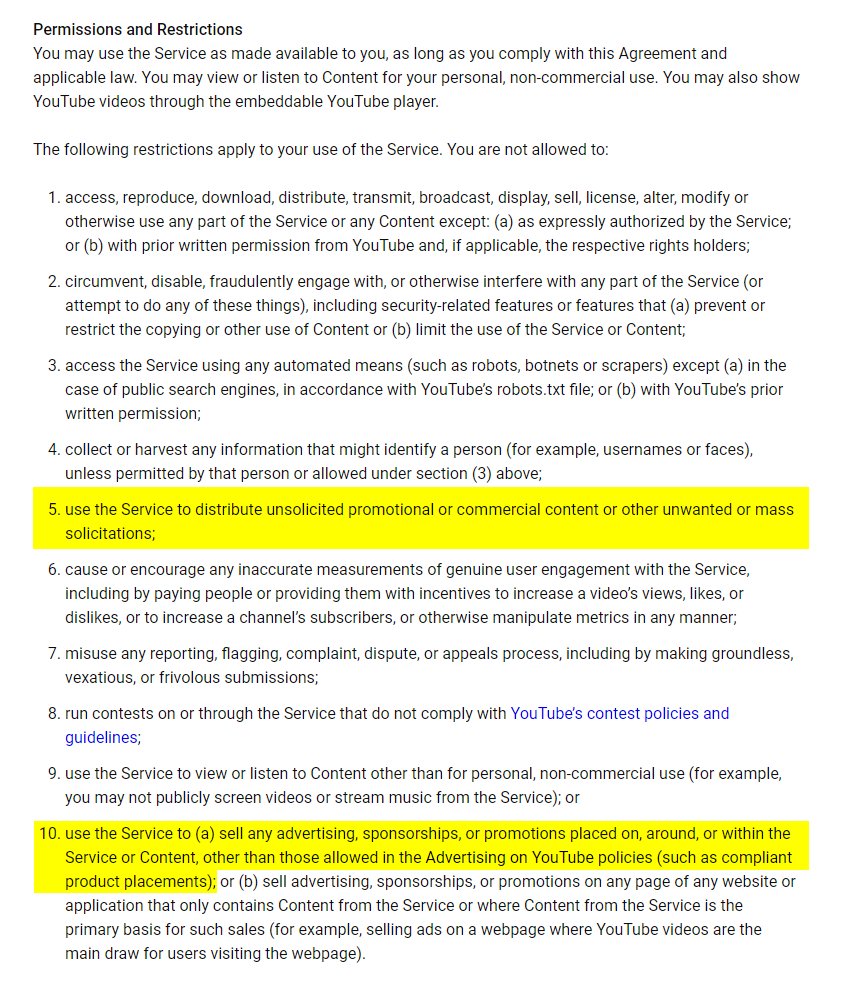 Permissions and Restrictions
You may use the Service as made available to you, as long as you comply with this Agreement and applicable law. You may view or listen to Content for your personal, non-commercial use. You may also show YouTube videos through the embeddable YouTube player.

The following restrictions apply to your use of the Service. You are not allowed to:

1. access, reproduce, download, distribute, transmit, broadcast, display, sell, license, alter, modify or otherwise use any part of the Service or any Content except: (a) as expressly authorized by the Service; or (b) with prior written permission from YouTube and, if applicable, the respective rights holders;

2. circumvent, disable, fraudulently engage with, or otherwise interfere with any part of the Service (or attempt to do any of these things), including security-related features or features that (a) prevent or restrict the copying or other use of Content or (b) limit the use of the Service or Content;

3. access the Service using any automated means (such as robots, botnets or scrapers) except (a) in the case of public search engines, in accordance with YouTube's robots.txt file; or (b) with YouTube's prior written permission;

4. collect or harvest any information that might identify a person (for example, usernames or faces), unless permitted by that person or allowed under section (3) above;

5. use the Service to distribute unsolicited promotional or commercial content or other unwanted or mass solicitations;

6. cause or encourage any inaccurate measurements of genuine user engagement with the Service, including by paying people or providing them with incentives to increase a video's views, likes, or dislikes, or to increase a channel's subscribers, or otherwise manipulate metrics in any manner;

7. misuse any reporting, flagging, complaint, dispute, or appeals process, including by making groundless, vexatious, or frivolous submissions;

8. run contests on or through the Service that do not comply with YouTube's contest policies and guidelines;

9. use the Service to view or listen to Content other than for personal, non-commercial use (for example, you may not publicly screen videos or stream music from the Service); or

10. use the Service to (a) sell any advertising, sponsorships, or promotions placed on, around, or within the Service or Content, other than those allowed in the Advertising on YouTube policies (such as compliant product placements); or (b) sell advertising, sponsorships, or promotions on any page of any website or application that only contains Content from the Service or where Content from the Service is the primary basis for such sales (for example, selling ads on a webpage where YouTube videos are the main draw for users visiting the webpage).